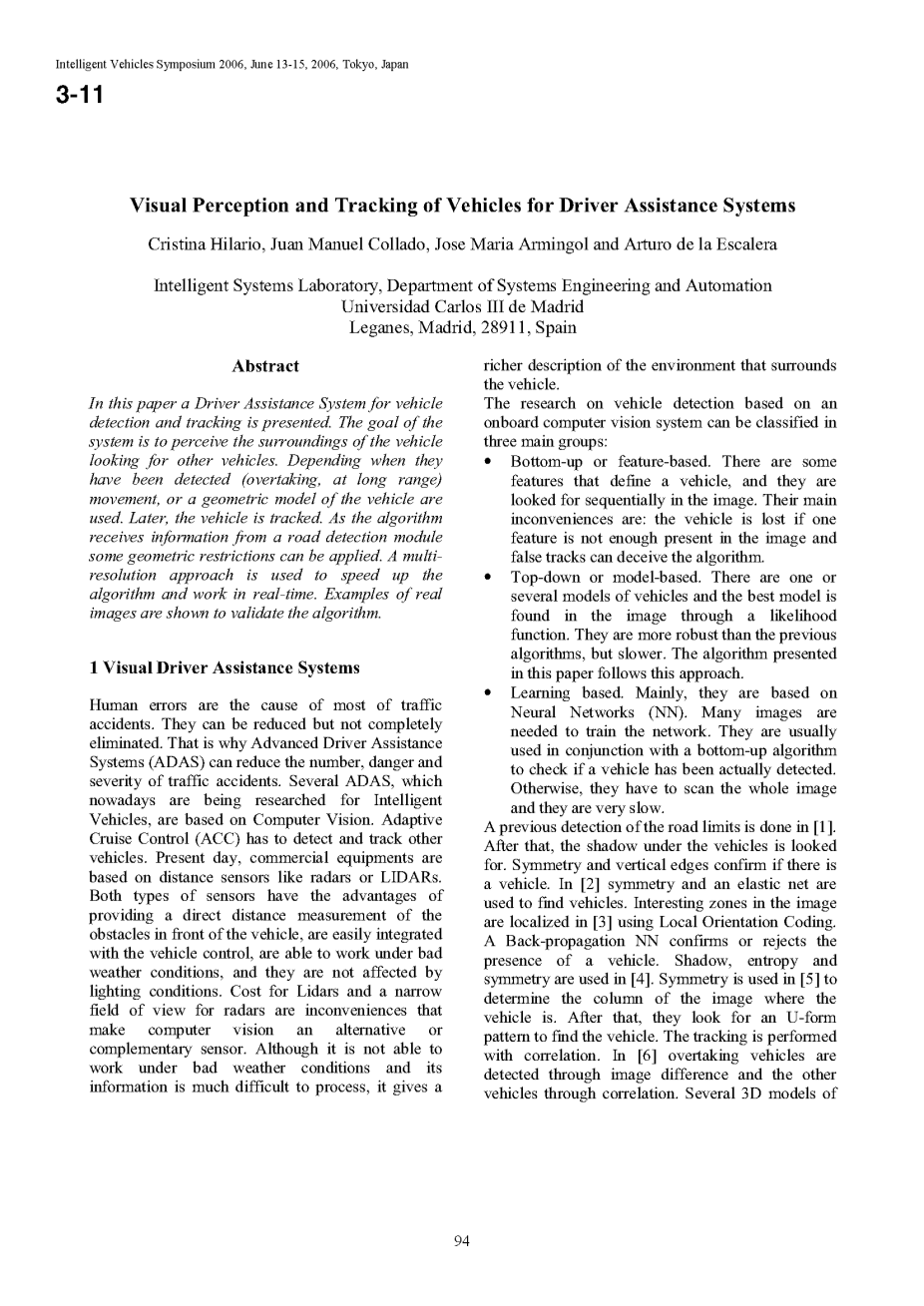 Intelligent Vehicles Symposium 2006, June 13-15, 2006, Tokyo, Japan

3-11

Visual Perception and Tracking of Vehicles for Driver Assistance Systems

Cristina Hilario, Juan Manuel Collado, Jose Maria Armingol and Arturo de la Escalera

Intelligent Systems Laboratory, Department of Systems Engineering and Automation
Universidad Carlos III de Madrid
Leganes, Madrid, 28911, Spain

Abstract

In this paper a Driver Assistance System for vehicle detection and tracking is presented. The goal of the system is to perceive the surroundings of the vehicle looking for other vehicles. Depending when they have been detected (overtaking, at long range) movement, or a geometric model of the vehicle are used. Later, the vehicle is tracked. As the algorithm receives information from a road detection module some geometric restrictions can be applied. A multi-resolution approach is used to speed up the algorithm and work in real-time. Examples of real images are shown to validate the algorithm.

1 Visual Driver Assistance Systems

Human errors are the cause of most of traffic accidents. They can be reduced but not completely eliminated. That is why Advanced Driver Assistance Systems (ADAS) can reduce the number, danger and severity of traffic accidents. Several ADAS, which nowadays are being researched for Intelligent Vehicles, are based on Computer Vision. Adaptive Cruise Control (ACC) has to detect and track other vehicles. Present day, commercial equipments are based on distance sensors like radars or LIDARs. Both types of sensors have the advantages of providing a direct distance measurement of the obstacles in front of the vehicle, are easily integrated with the vehicle control, are able to work under bad weather conditions, and they are not affected by lighting conditions. Cost for Lidars and a narrow field of view for radars are inconveniences that make computer vision an alternative or complementary sensor. Although it is not able to work under bad weather conditions and its information is much difficult to process, it gives a richer description of the environment that surrounds the vehicle.
The research on vehicle detection based on an onboard computer vision system can be classified in three main groups:
• Bottom-up or feature-based. There are some features that define a vehicle, and they are looked for sequentially in the image. Their main inconveniences are: the vehicle is lost if one feature is not enough present in the image and false tracks can deceive the algorithm.
• Top-down or model-based. There are one or several models of vehicles and the best model is found in the image through a likelihood function. They are more robust than the previous algorithms, but slower. The algorithm presented in this paper follows this approach.
• Learning based. Mainly, they are based on Neural Networks (NN). Many images are needed to train the network. They are usually used in conjunction with a bottom-up algorithm to check if a vehicle has been actually detected. Otherwise, they have to scan the whole image and they are very slow.
A previous detection of the road limits is done in [1]. After that, the shadow under the vehicles is looked for. Symmetry and vertical edges confirm if there is a vehicle. In [2] symmetry and an elastic net are used to find vehicles. Interesting zones in the image are localized in [3] using Local Orientation Coding. A Back-propagation NN confirms or rejects the presence of a vehicle. Shadow, entropy and symmetry are used in [4]. Symmetry is used in [5] to determine the column of the image where the vehicle is. After that, they look for an U-form pattern to find the vehicle. The tracking is performed with correlation. In [6] overtaking vehicles are detected through image difference and the other vehicles through correlation. Several 3D models of

94